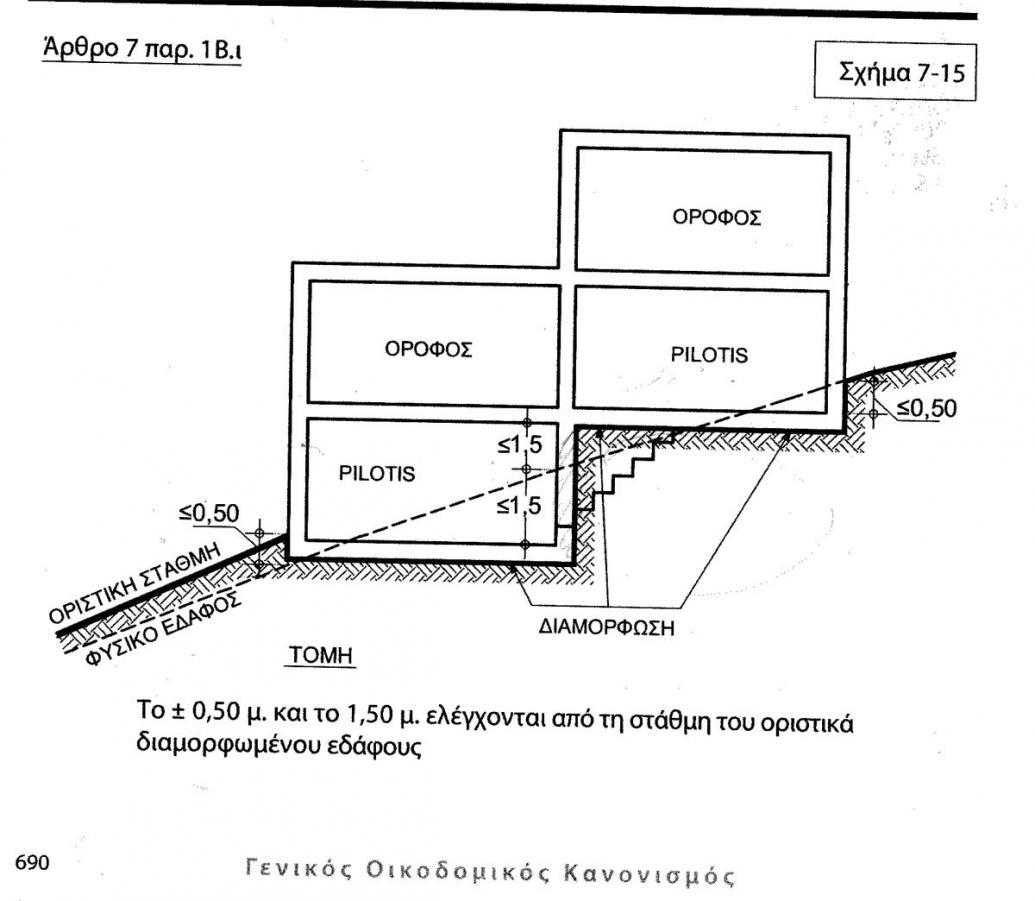 Άρθρο 7 παρ. 1Β.ι

Σχήμα 7-15

ΟΡΟΦΟΣ

ΟΡΟΦΟΣ

PILOTIS

≤0,50

≤1,5

PILOTIS

≤1,5

≤0,50

ΟΡΙΣΤΙΚΗ ΣΤΑΘΜΗ

ΦΥΣΙΚΟ ΕΔΑΦΟΣ

ΔΙΑΜΟΡΦΩΣΗ

ΤΟΜΗ

Το ± 0,50 μ. και το 1,50 μ. ελέγχονται από τη στάθμη του οριστικά διαμορφωμένου εδάφους

690 Γενικός Οικοδομικός Κανονισμός